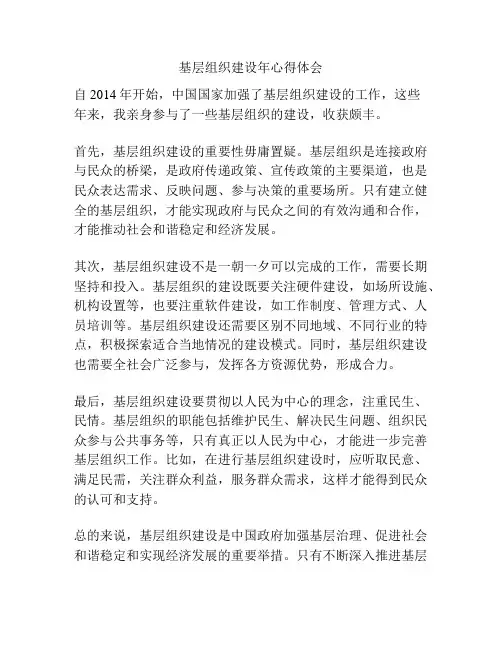 基层组织建设年心得体会

自 2014 年开始，中国国家加强了基层组织建设的工作，这些年来，我亲身参与了一些基层组织的建设，收获颇丰。

首先，基层组织建设的重要性毋庸置疑。基层组织是连接政府与民众的桥梁，是政府传递政策、宣传政策的主要渠道，也是民众表达需求、反映问题、参与决策的重要场所。只有建立健全的基层组织，才能实现政府与民众之间的有效沟通和合作，才能推动社会和谐稳定和经济发展。

其次，基层组织建设不是一朝一夕可以完成的工作，需要长期坚持和投入。基层组织的建设既要关注硬件建设，如场所设施、机构设置等，也要注重软件建设，如工作制度、管理方式、人员培训等。基层组织建设还需要区别不同地域、不同行业的特点，积极探索适合当地情况的建设模式。同时，基层组织建设也需要全社会广泛参与，发挥各方资源优势，形成合力。

最后，基层组织建设要贯彻以人民为中心的理念，注重民生、民情。基层组织的职能包括维护民生、解决民生问题、组织民众参与公共事务等，只有真正以人民为中心，才能进一步完善基层组织工作。比如，在进行基层组织建设时，应听取民意、满足民需，关注群众利益，服务群众需求，这样才能得到民众的认可和支持。

总的来说，基层组织建设是中国政府加强基层治理、促进社会和谐稳定和实现经济发展的重要举措。只有不断深入推进基层